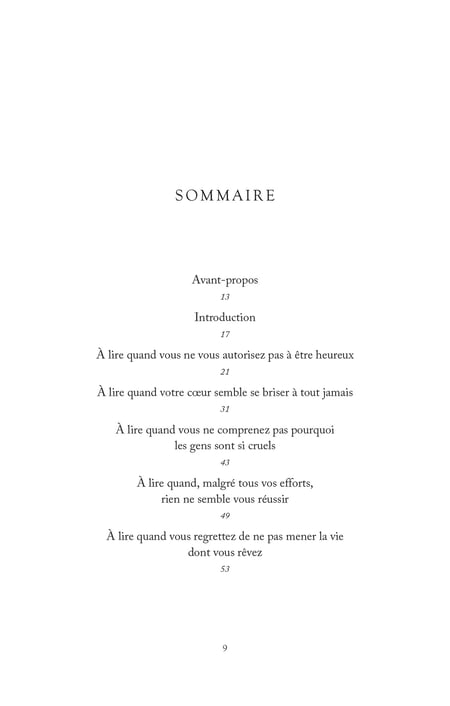 SOMMAIRE

Avant-propos
13

Introduction
17

À lire quand vous ne vous autorisez pas à être heureux
21

À lire quand votre cœur semble se briser à tout jamais
31

À lire quand vous ne comprenez pas pourquoi les gens sont si cruels
43

À lire quand, malgré tous vos efforts, rien ne semble vous réussir
49

À lire quand vous regrettez de ne pas mener la vie dont vous rêvez
53

9